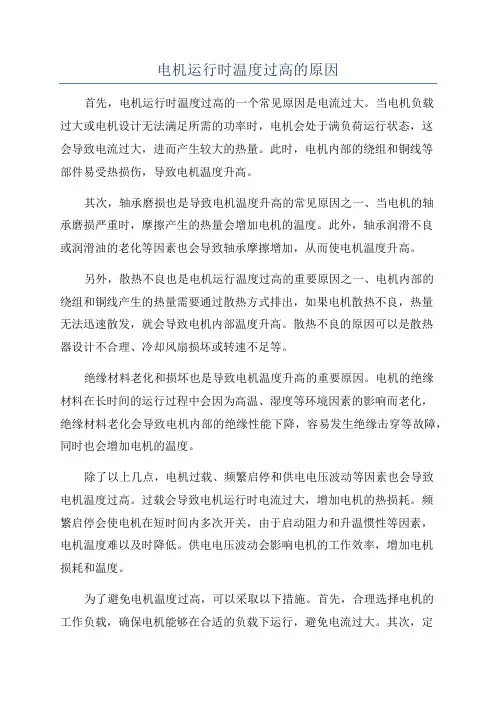 电机运行时温度过高的原因

首先，电机运行时温度过高的一个常见原因是电流过大。当电机负载过大或电机设计无法满足所需的功率时，电机会处于满负荷运行状态，这会导致电流过大，进而产生较大的热量。此时，电机内部的绕组和铜线等部件易受热损伤，导致电机温度升高。

其次，轴承磨损也是导致电机温度升高的常见原因之一、当电机的轴承磨损严重时，摩擦产生的热量会增加电机的温度。此外，轴承润滑不良或润滑油的老化等因素也会导致轴承摩擦增加，从而使电机温度升高。

另外，散热不良也是电机运行温度过高的重要原因之一、电机内部的绕组和铜线产生的热量需要通过散热方式排出，如果电机散热不良，热量无法迅速散发，就会导致电机内部温度升高。散热不良的原因可以是散热器设计不合理、冷却风扇损坏或转速不足等。

绝缘材料老化和损坏也是导致电机温度升高的重要原因。电机的绝缘材料在长时间的运行过程中会因为高温、湿度等环境因素的影响而老化，绝缘材料老化会导致电机内部的绝缘性能下降，容易发生绝缘击穿等故障，同时也会增加电机的温度。

除了以上几点，电机过载、频繁启停和供电电压波动等因素也会导致电机温度过高。过载会导致电机运行时电流过大，增加电机的热损耗。频繁启停会使电机在短时间内多次开关，由于启动阻力和升温惯性等因素，电机温度难以及时降低。供电电压波动会影响电机的工作效率，增加电机损耗和温度。

为了避免电机温度过高，可以采取以下措施。首先，合理选择电机的工作负载，确保电机能够在合适的负载下运行，避免电流过大。其次，定